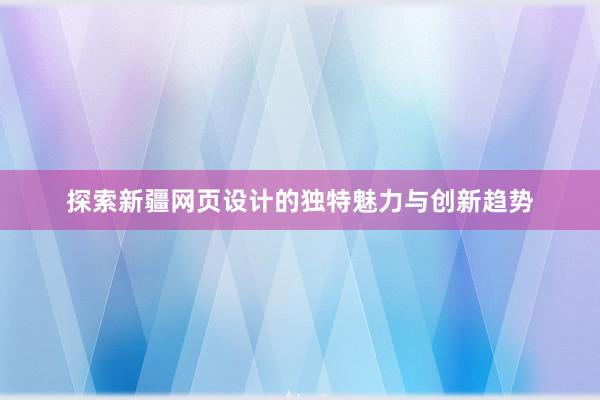 探索新疆网页设计的独特魅力与创新趋势